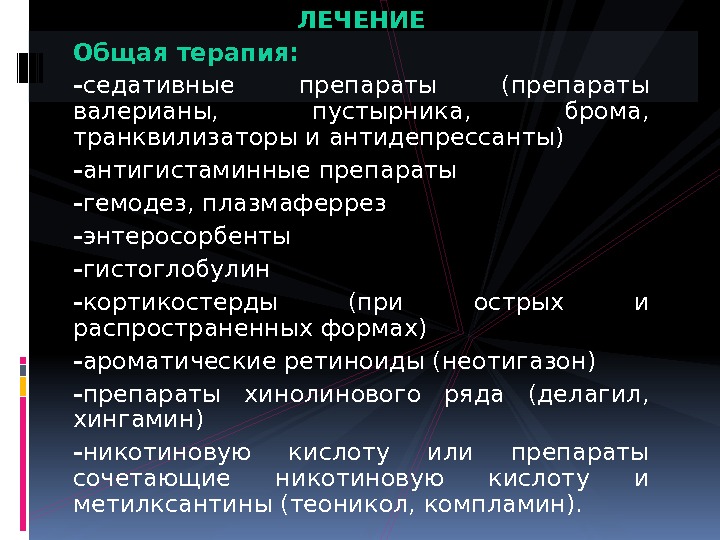 ЛЕЧЕНИЕ

Общая терапия:

-седативные препараты (препараты валерианы, пустырника, брома, транквилизаторы и антидепрессанты)

-антигистаминные препараты

-гемодез, плазмаферрез

-энтеросорбенты

-гистоглобулин

-кортикостерды (при острых и распространенных формах)

-ароматические ретиноиды (неотигазон)

-препараты хинолинового ряда (делагил, хингамин)

-никотиновую кислоту или препараты сочетающие никотиновую кислоту и метилксантины (теоникол, компламин).